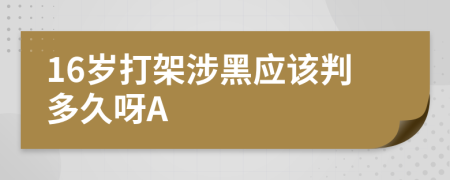 16岁打架涉黑应该判多久呀A